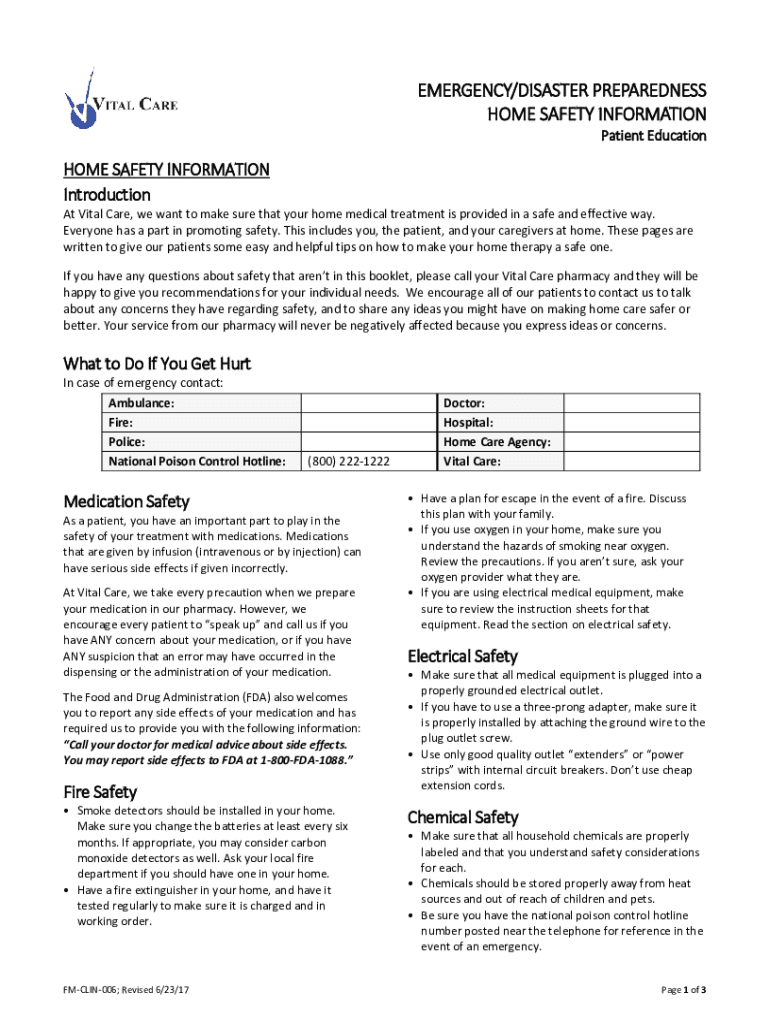 VITAL CARE

EMERGENCY/DISASTER PREPAREDNESS
HOME SAFETY INFORMATION
Patient Education

HOME SAFETY INFORMATION

Introduction

At Vital Care, we want to make sure that your home medical treatment is provided in a safe and effective way. Everyone has a part in promoting safety. This includes you, the patient, and your caregivers at home. These pages are written to give our patients some easy and helpful tips on how to make your home therapy a safe one.

If you have any questions about safety that aren't in this booklet, please call your Vital Care pharmacy and they will be happy to give you recommendations for your individual needs. We encourage all of our patients to contact us to talk about any concerns they have regarding safety, and to share any ideas you might have on making home care safer or better. Your service from our pharmacy will never be negatively affected because you express ideas or concerns.

What to Do If You Get Hurt

In case of emergency contact:

| Ambulance: | | Doctor: | |
|---|---|---|---|
| Fire: | | Hospital: | |
| Police: | | Home Care Agency: | |
| National Poison Control Hotline: | (800) 222-1222 | Vital Care: | |

Medication Safety

As a patient, you have an important part to play in the safety of your treatment with medications. Medications that are given by infusion (intravenous or by injection) can have serious side effects if given incorrectly.

At Vital Care, we take every precaution when we prepare your medication in our pharmacy. However, we encourage every patient to "speak up" and call us if you have ANY concern about your medication, or if you have ANY suspicion that an error may have occurred in the dispensing or the administration of your medication.

The Food and Drug Administration (FDA) also welcomes you to report any side effects of your medication and has required us to provide you with the following information: "Call your doctor for medical advice about side effects. You may report side effects to FDA at 1-800-FDA-1088."

Fire Safety

• Smoke detectors should be installed in your home. Make sure you change the batteries at least every six months. If appropriate, you may consider carbon monoxide detectors as well. Ask your local fire department if you should have one in your home.
• Have a fire extinguisher in your home, and have it tested regularly to make sure it is charged and in working order.
• Have a plan for escape in the event of a fire. Discuss this plan with your family.
• If you use oxygen in your home, make sure you understand the hazards of smoking near oxygen. Review the precautions. If you aren't sure, ask your oxygen provider what they are.
• If you are using electrical medical equipment, make sure to review the instruction sheets for that equipment. Read the section on electrical safety.

Electrical Safety

• Make sure that all medical equipment is plugged into a properly grounded electrical outlet.
• If you have to use a three-prong adapter, make sure it is properly installed by attaching the ground wire to the plug outlet screw.
• Use only good quality outlet "extenders" or "power strips" with internal circuit breakers. Don't use cheap extension cords.

Chemical Safety

• Make sure that all household chemicals are properly labeled and that you understand safety considerations for each.
• Chemicals should be stored properly away from heat sources and out of reach of children and pets.
• Be sure you have the national poison control hotline number posted near the telephone for reference in the event of an emergency.

FM-CLIN-006; Revised 6/23/17

Page 1 of 3